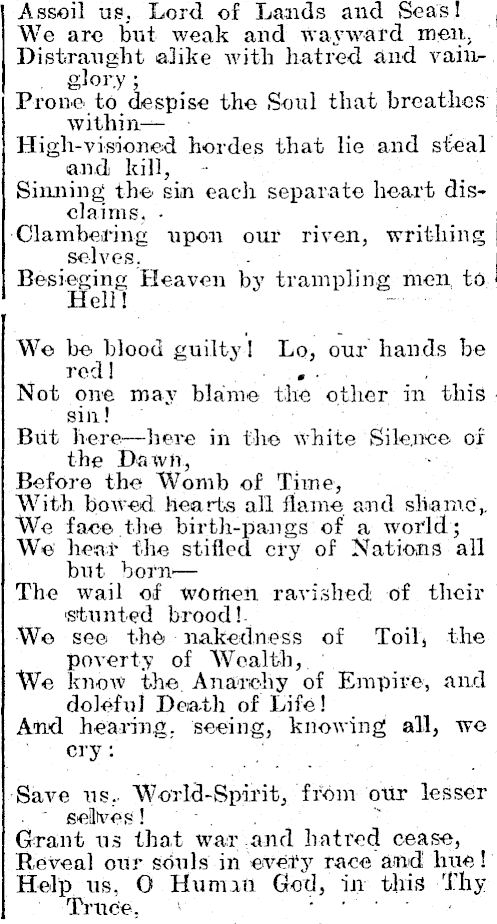 Assoil us, Lord of Lands and Seas!
We are but weak and wayward men,
Distraught alike with hatred and vainglory;
Prone to despise the Soul that breathes within—
High-visioned hordes that lie and steal and kill,
Sinning the sin each separate heart disclaims,
Clambering upon our riven, writhing selves,
Besieging Heaven by trampling men to Hell!

We be blood guilty! Lo, our hands be red!
Not one may blame the other in this sin!
But here—here in the white Silence of the Dawn,
Before the Womb of Time,
With bowed hearts all flame and shame,
We face the birth-pangs of a world;
We hear the stifled cry of Nations all but born—
The wail of women ravished of their stunted brood!
We see the nakedness of Toil, the poverty of Wealth,
We know the Anarchy of Empire, and doleful Death of Life!
And hearing, seeing, knowing all, we cry:

Save us, World-Spirit, from our lesser selves!
Grant us that war and hatred cease,
Reveal our souls in every race and hue!
Help us, O Human God, in this Thy Truce,